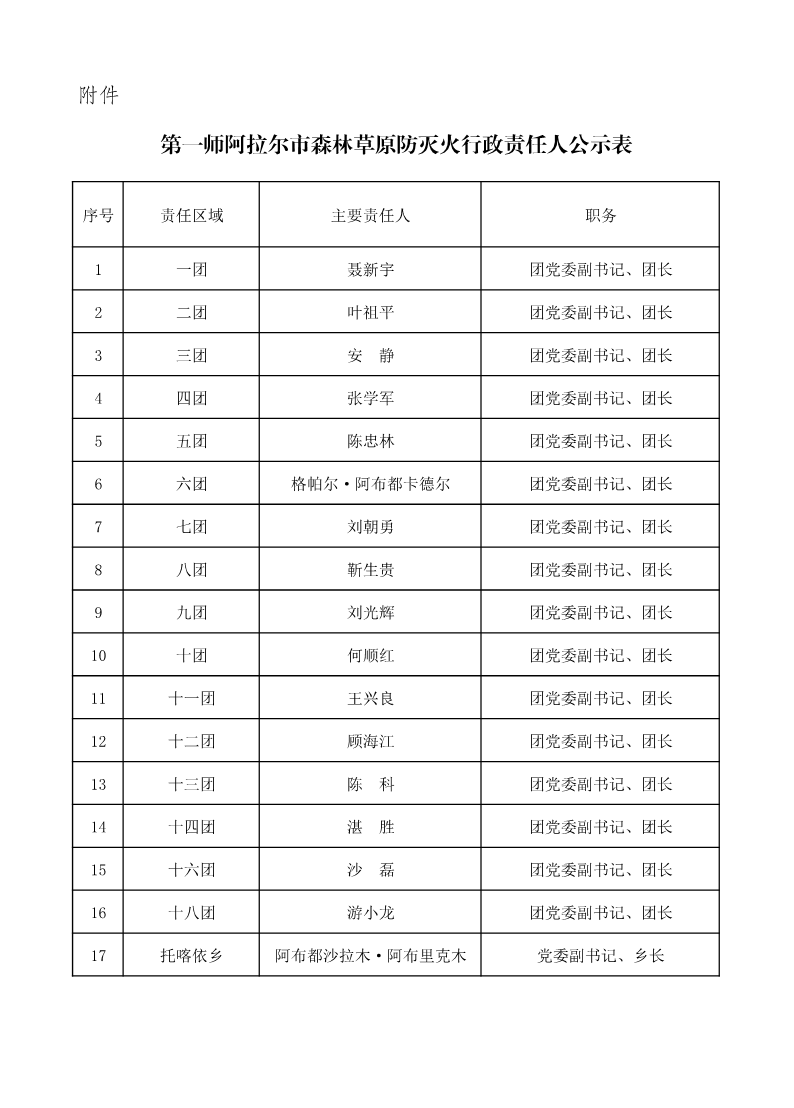 附件

第一师阿拉尔市森林草原防灭火行政责任人公示表

| 序号 | 责任区域 | 主要责任人 | 职务 |
|---|---|---|---|
| 1 | 一团 | 聂新宇 | 团党委副书记、团长 |
| 2 | 二团 | 叶祖平 | 团党委副书记、团长 |
| 3 | 三团 | 安　静 | 团党委副书记、团长 |
| 4 | 四团 | 张学军 | 团党委副书记、团长 |
| 5 | 五团 | 陈忠林 | 团党委副书记、团长 |
| 6 | 六团 | 格帕尔·阿布都卡德尔 | 团党委副书记、团长 |
| 7 | 七团 | 刘朝勇 | 团党委副书记、团长 |
| 8 | 八团 | 靳生贵 | 团党委副书记、团长 |
| 9 | 九团 | 刘光辉 | 团党委副书记、团长 |
| 10 | 十团 | 何顺红 | 团党委副书记、团长 |
| 11 | 十一团 | 王兴良 | 团党委副书记、团长 |
| 12 | 十二团 | 顾海江 | 团党委副书记、团长 |
| 13 | 十三团 | 陈　科 | 团党委副书记、团长 |
| 14 | 十四团 | 湛　胜 | 团党委副书记、团长 |
| 15 | 十六团 | 沙　磊 | 团党委副书记、团长 |
| 16 | 十八团 | 游小龙 | 团党委副书记、团长 |
| 17 | 托喀依乡 | 阿布都沙拉木·阿布里克木 | 党委副书记、乡长 |